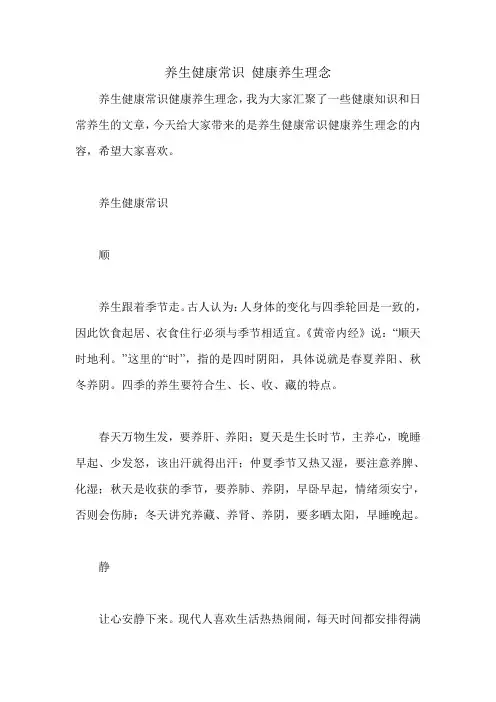 养生健康常识 健康养生理念

养生健康常识健康养生理念，我为大家汇聚了一些健康知识和日常养生的文章，今天给大家带来的是养生健康常识健康养生理念的内容，希望大家喜欢。

养生健康常识

顺

养生跟着季节走。古人认为：人身体的变化与四季轮回是一致的，因此饮食起居、衣食住行必须与季节相适宜。《黄帝内经》说：“顺天时地利。”这里的“时”，指的是四时阴阳，具体说就是春夏养阳、秋冬养阴。四季的养生要符合生、长、收、藏的特点。

春天万物生发，要养肝、养阳；夏天是生长时节，主养心，晚睡早起、少发怒，该出汗就得出汗；仲夏季节又热又湿，要注意养脾、化湿；秋天是收获的季节，要养肺、养阴，早卧早起，情绪须安宁，否则会伤肺；冬天讲究养藏、养肾、养阴，要多晒太阳，早睡晚起。

静

让心安静下来。现代人喜欢生活热热闹闹，每天时间都安排得满